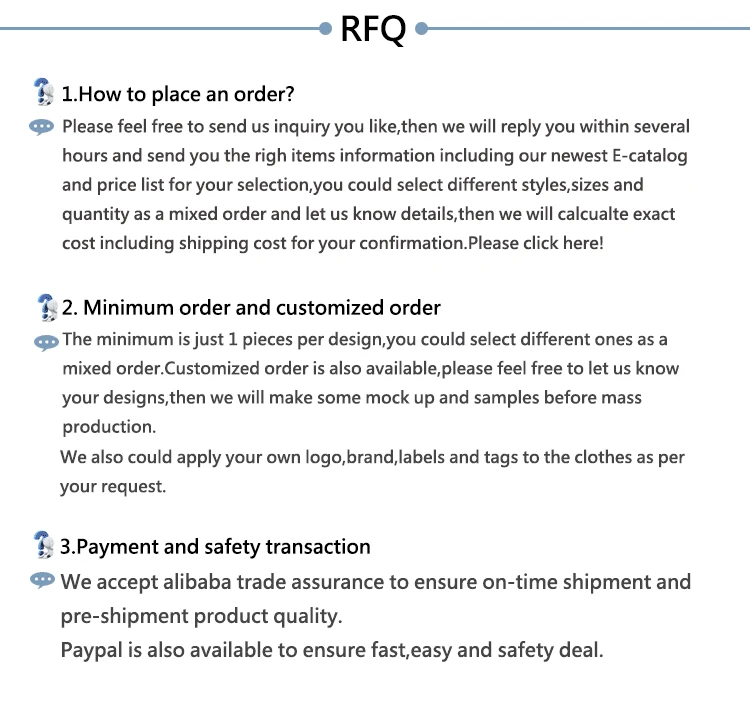 RFQ

1.How to place an order?

Please feel free to send us inquiry you like,then we will reply you within several hours and send you the righ items information including our newest E-catalog and price list for your selection,you could select different styles,sizes and quantity as a mixed order and let us know details,then we will calcualte exact cost including shipping cost for your confirmation.Please click here!

2. Minimum order and customized order

The minimum is just 1 pieces per design,you could select different ones as a mixed order.Customized order is also available,please feel free to let us know your designs,then we will make some mock up and samples before mass production.

We also could apply your own logo,brand,labels and tags to the clothes as per your request.

3.Payment and safety transaction

We accept alibaba trade assurance to ensure on-time shipment and pre-shipment product quality.

Paypal is also available to ensure fast,easy and safety deal.